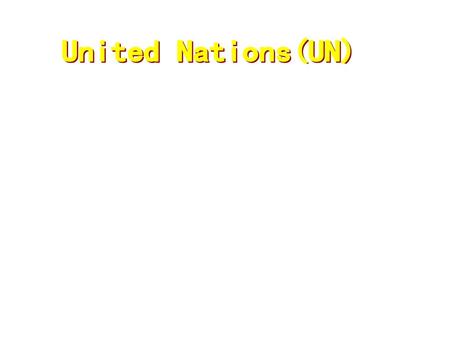 United Nations(UN)